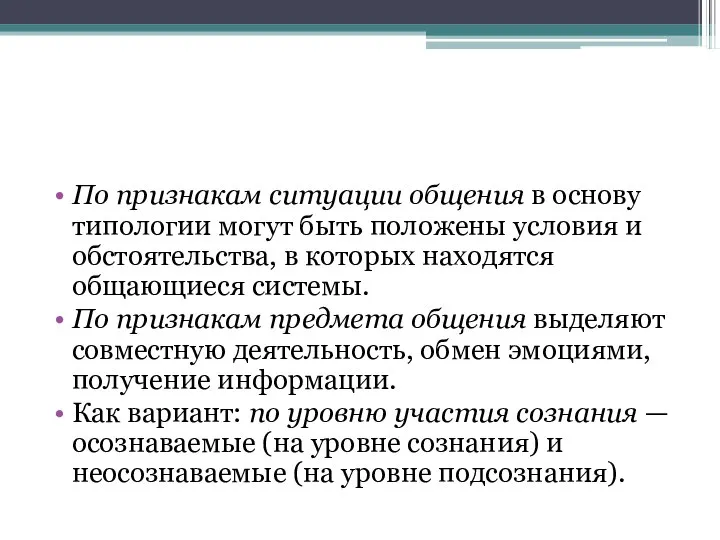 • По признакам ситуации общения в основу типологии могут быть положены условия и обстоятельства, в которых находятся общающиеся системы.
• По признакам предмета общения выделяют совместную деятельность, обмен эмоциями, получение информации.
• Как вариант: по уровню участия сознания — осознаваемые (на уровне сознания) и неосознаваемые (на уровне подсознания).